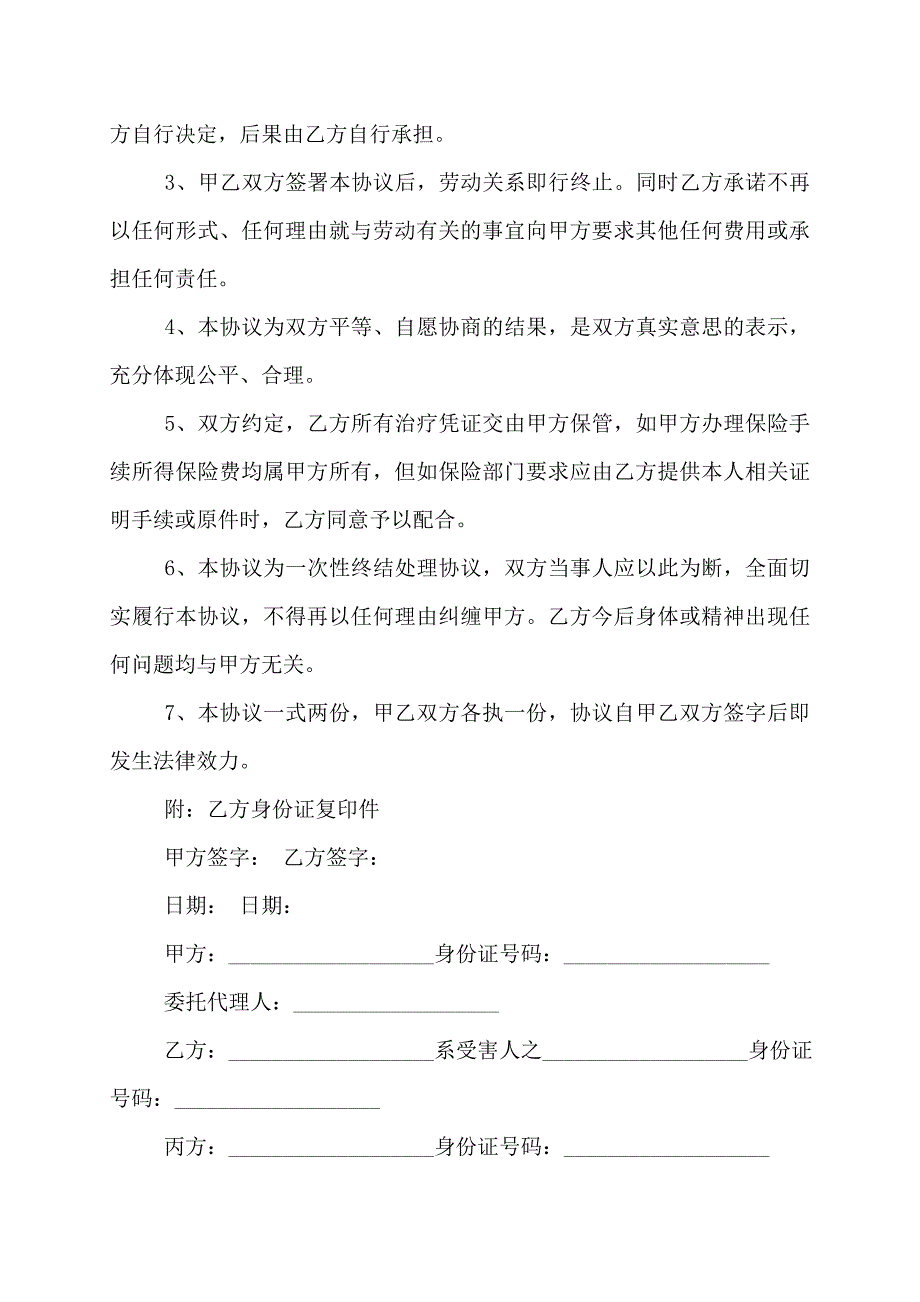 方自行决定，后果由乙方自行承担。

3、甲乙双方签署本协议后，劳动关系即行终止。同时乙方承诺不再以任何形式、任何理由就与劳动有关的事宜向甲方要求其他任何费用或承担任何责任。

4、本协议为双方平等、自愿协商的结果，是双方真实意思的表示，充分体现公平、合理。

5、双方约定，乙方所有治疗凭证交由甲方保管，如甲方办理保险手续所得保险费均属甲方所有，但如保险部门要求应由乙方提供本人相关证明手续或原件时，乙方同意予以配合。

6、本协议为一次性终结处理协议，双方当事人应以此为断，全面切实履行本协议，不得再以任何理由纠缠甲方。乙方今后身体或精神出现任何问题均与甲方无关。

7、本协议一式两份，甲乙双方各执一份，协议自甲乙双方签字后即发生法律效力。

附：乙方身份证复印件

甲方签字： 乙方签字：

日期： 日期：

甲方：____________________身份证号码：____________________

委托代理人：____________________

乙方：____________________系受害人之____________________身份证号码：____________________

丙方：____________________身份证号码：____________________